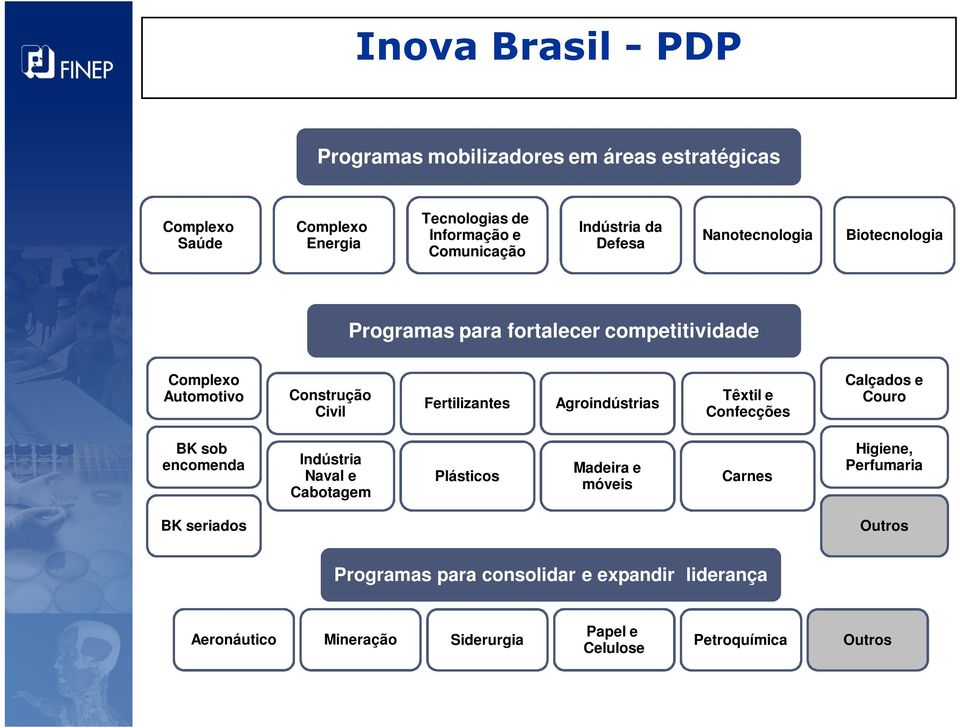 FINEP

Inova Brasil - PDP

Programas mobilizadores em áreas estratégicas

Complexo Saúde

Complexo Energia

Tecnologias de Informação e Comunicação

Indústria da Defesa

Nanotecnologia

Biotecnologia

Programas para fortalecer competitividade

Complexo Automotivo

Construção Civil

Fertilizantes

Agroindústrias

Têxtil e Confecções

Calçados e Couro

BK sob encomenda

Indústria Naval e Cabotagem

Plásticos

Madeira e móveis

Carnes

Higiene, Perfumaria

BK seriados

Outros

Programas para consolidar e expandir liderança

Aeronáutico

Mineração

Siderurgia

Papel e Celulose

Petroquímica

Outros